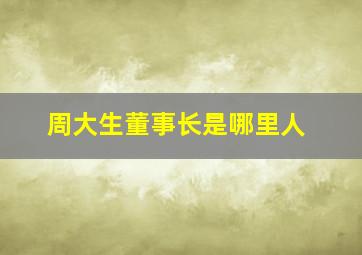 周大生董事长是哪里人